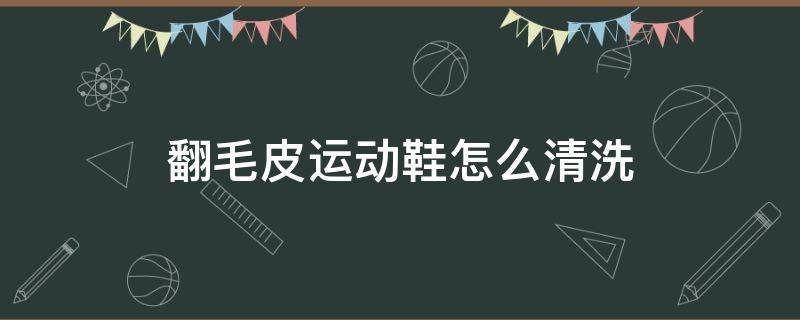 翻毛皮运动鞋怎么清洗